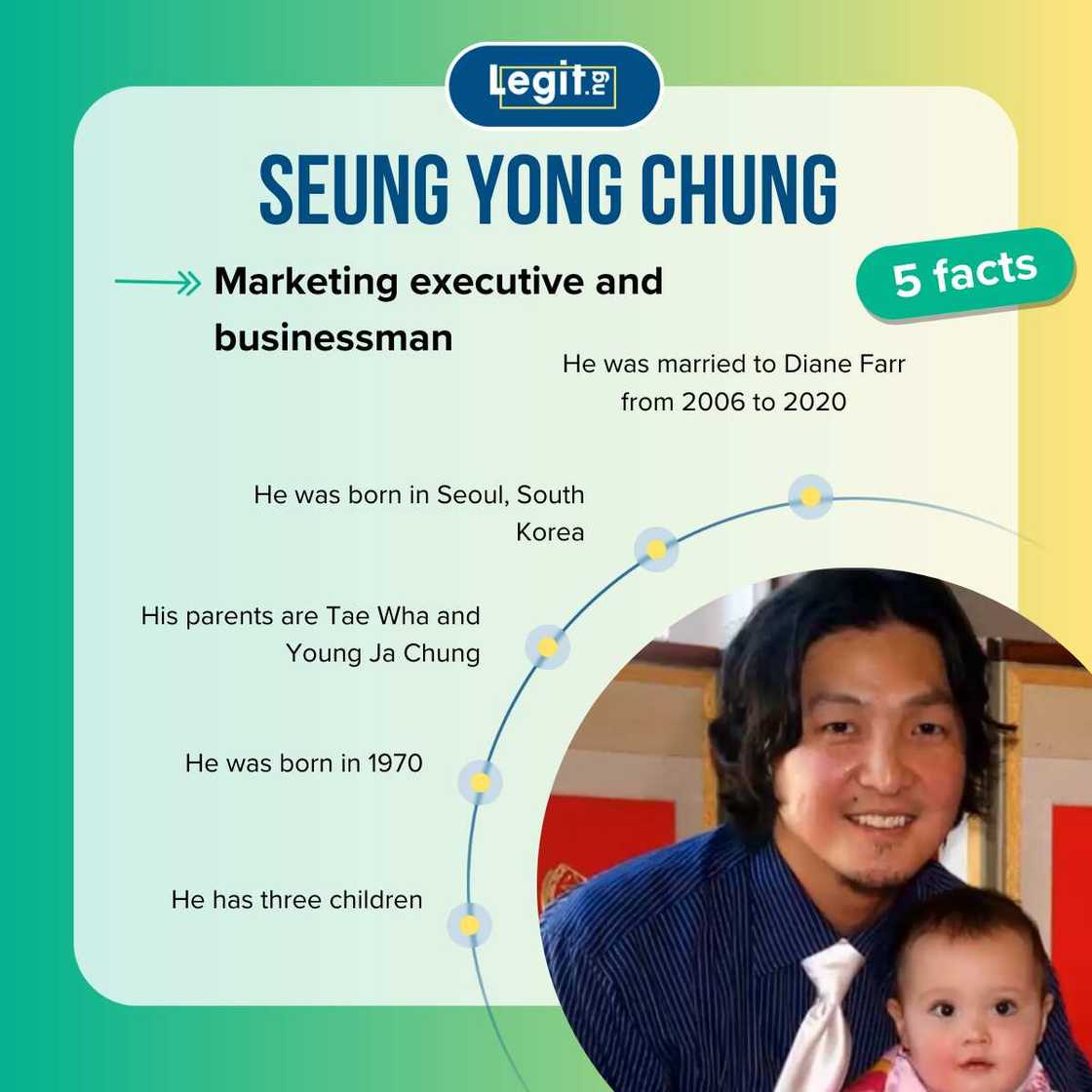 Legit.ng

SEUNG YONG CHUNG

Marketing executive and businessman

5 facts

He was married to Diane Farr from 2006 to 2020

He was born in Seoul, South Korea

His parents are Tae Wha and Young Ja Chung

He was born in 1970

He has three children